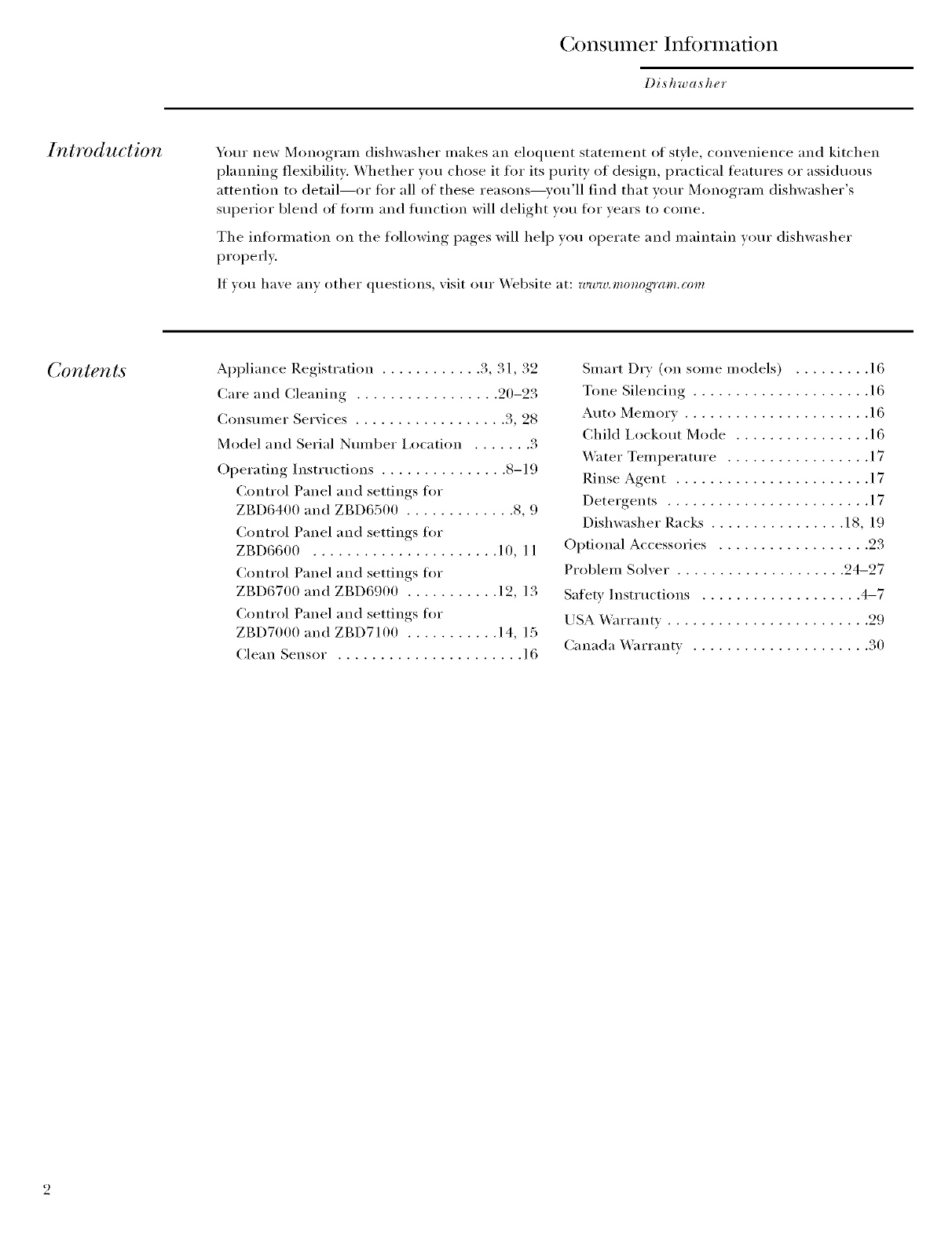 Consumer Information

Dishwasher

Introduction

Your new Monogram dishwasher makes an eloquent statement of style, convenience and kitchen planning flexibility. Whether you chose it for its purity of design, practical features or assiduous attention to detail—or for all of these reasons—you'll find that your Monogram dishwasher's superior blend of form and function will delight you for years to come.

The information on the following pages will help you operate and maintain your dishwasher properly.

If you have any other questions, visit our Website at: www.monogram.com

Contents

Appliance Registration . . . . . . . . . . . .3, 31, 32
Care and Cleaning . . . . . . . . . . . . . . . . .20–23
Consumer Services . . . . . . . . . . . . . . . . . .3, 28
Model and Serial Number Location . . . . . . .3
Operating Instructions . . . . . . . . . . . . . . .8–19
Control Panel and settings for ZBD6400 and ZBD6500 . . . . . . . . . . . . .8, 9
Control Panel and settings for ZBD6600 . . . . . . . . . . . . . . . . . . . . . .10, 11
Control Panel and settings for ZBD6700 and ZBD6900 . . . . . . . . . . .12, 13
Control Panel and settings for ZBD7000 and ZBD7100 . . . . . . . . . . .14, 15
Clean Sensor . . . . . . . . . . . . . . . . . . . . . .16

Smart Dry (on some models) . . . . . . . . .16
Tone Silencing . . . . . . . . . . . . . . . . . . . . .16
Auto Memory . . . . . . . . . . . . . . . . . . . . . .16
Child Lockout Mode . . . . . . . . . . . . . . . .16
Water Temperature . . . . . . . . . . . . . . . . .17
Rinse Agent . . . . . . . . . . . . . . . . . . . . . . .17
Detergents . . . . . . . . . . . . . . . . . . . . . . . .17
Dishwasher Racks . . . . . . . . . . . . . . . .18, 19
Optional Accessories . . . . . . . . . . . . . . . . . .23
Problem Solver . . . . . . . . . . . . . . . . . . . .24–27
Safety Instructions . . . . . . . . . . . . . . . . . . .4–7
USA Warranty . . . . . . . . . . . . . . . . . . . . . . . .29
Canada Warranty . . . . . . . . . . . . . . . . . . . . .30

2